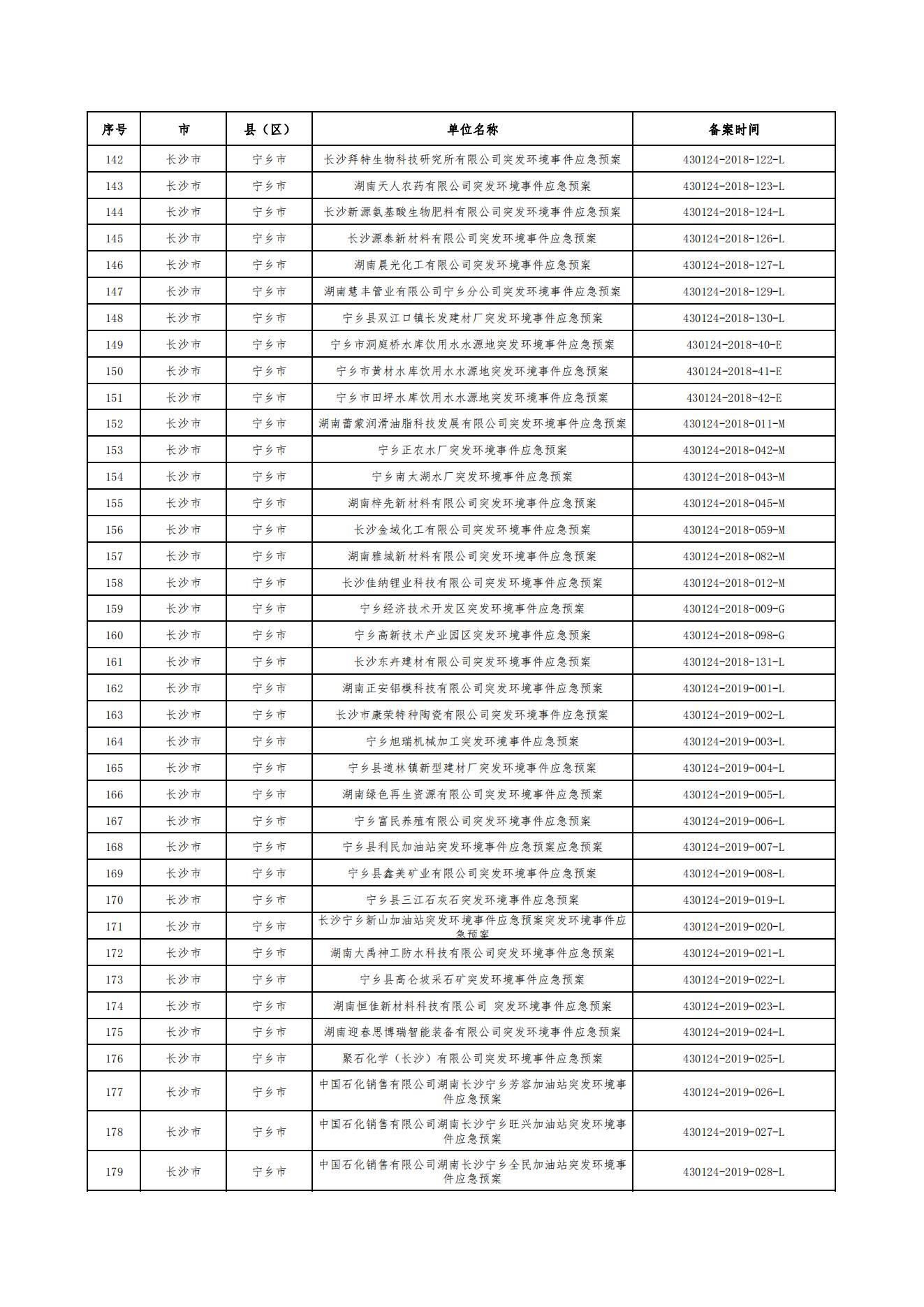 | 序号 | 市 | 县（区） | 单位名称 | 备案时间 |
|---|---|---|---|---|
| 142 | 长沙市 | 宁乡市 | 长沙拜特生物科技研究所有限公司突发环境事件应急预案 | 430124-2018-122-L |
| 143 | 长沙市 | 宁乡市 | 湖南天人农药有限公司突发环境事件应急预案 | 430124-2018-123-L |
| 144 | 长沙市 | 宁乡市 | 长沙新源氨基酸生物肥料有限公司突发环境事件应急预案 | 430124-2018-124-L |
| 145 | 长沙市 | 宁乡市 | 长沙源泰新材料有限公司突发环境事件应急预案 | 430124-2018-126-L |
| 146 | 长沙市 | 宁乡市 | 湖南晨光化工有限公司突发环境事件应急预案 | 430124-2018-127-L |
| 147 | 长沙市 | 宁乡市 | 湖南慧丰管业有限公司宁乡分公司突发环境事件应急预案 | 430124-2018-129-L |
| 148 | 长沙市 | 宁乡市 | 宁乡县双江口镇长发建材厂突发环境事件应急预案 | 430124-2018-130-L |
| 149 | 长沙市 | 宁乡市 | 宁乡市洞庭桥水库饮用水水源地突发环境事件应急预案 | 430124-2018-40-E |
| 150 | 长沙市 | 宁乡市 | 宁乡市黄材水库饮用水水源地突发环境事件应急预案 | 430124-2018-41-E |
| 151 | 长沙市 | 宁乡市 | 宁乡市田坪水库饮用水水源地突发环境事件应急预案 | 430124-2018-42-E |
| 152 | 长沙市 | 宁乡市 | 湖南蕾蒙润滑油脂科技发展有限公司突发环境事件应急预案 | 430124-2018-011-M |
| 153 | 长沙市 | 宁乡市 | 宁乡正农水厂突发环境事件应急预案 | 430124-2018-042-M |
| 154 | 长沙市 | 宁乡市 | 宁乡南太湖水厂突发环境事件应急预案 | 430124-2018-043-M |
| 155 | 长沙市 | 宁乡市 | 湖南梓先新材料有限公司突发环境事件应急预案 | 430124-2018-045-M |
| 156 | 长沙市 | 宁乡市 | 长沙金域化工有限公司突发环境事件应急预案 | 430124-2018-059-M |
| 157 | 长沙市 | 宁乡市 | 湖南雅城新材料有限公司突发环境事件应急预案 | 430124-2018-082-M |
| 158 | 长沙市 | 宁乡市 | 长沙佳纳锂业科技有限公司突发环境事件应急预案 | 430124-2018-012-M |
| 159 | 长沙市 | 宁乡市 | 宁乡经济技术开发区突发环境事件应急预案 | 430124-2018-009-G |
| 160 | 长沙市 | 宁乡市 | 宁乡高新技术产业园区突发环境事件应急预案 | 430124-2018-098-G |
| 161 | 长沙市 | 宁乡市 | 长沙东卉建材有限公司突发环境事件应急预案 | 430124-2018-131-L |
| 162 | 长沙市 | 宁乡市 | 湖南正安铝模科技有限公司突发环境事件应急预案 | 430124-2019-001-L |
| 163 | 长沙市 | 宁乡市 | 长沙市康荣特种陶瓷有限公司突发环境事件应急预案 | 430124-2019-002-L |
| 164 | 长沙市 | 宁乡市 | 宁乡旭瑞机械加工突发环境事件应急预案 | 430124-2019-003-L |
| 165 | 长沙市 | 宁乡市 | 宁乡县道林镇新型建材厂突发环境事件应急预案 | 430124-2019-004-L |
| 166 | 长沙市 | 宁乡市 | 湖南绿色再生资源有限公司突发环境事件应急预案 | 430124-2019-005-L |
| 167 | 长沙市 | 宁乡市 | 宁乡富民养殖有限公司突发环境事件应急预案 | 430124-2019-006-L |
| 168 | 长沙市 | 宁乡市 | 宁乡县利民加油站突发环境事件应急预案应急预案 | 430124-2019-007-L |
| 169 | 长沙市 | 宁乡市 | 宁乡县鑫美矿业有限公司突发环境事件应急预案 | 430124-2019-008-L |
| 170 | 长沙市 | 宁乡市 | 宁乡县三江石灰石突发环境事件应急预案 | 430124-2019-019-L |
| 171 | 长沙市 | 宁乡市 | 长沙宁乡新山加油站突发环境事件应急预案突发环境事件应急预案 | 430124-2019-020-L |
| 172 | 长沙市 | 宁乡市 | 湖南大禹神工防水科技有限公司突发环境事件应急预案 | 430124-2019-021-L |
| 173 | 长沙市 | 宁乡市 | 宁乡县高仑坡采石矿突发环境事件应急预案 | 430124-2019-022-L |
| 174 | 长沙市 | 宁乡市 | 湖南恒佳新材料科技有限公司 突发环境事件应急预案 | 430124-2019-023-L |
| 175 | 长沙市 | 宁乡市 | 湖南迎春思博瑞智能装备有限公司突发环境事件应急预案 | 430124-2019-024-L |
| 176 | 长沙市 | 宁乡市 | 聚石化学（长沙）有限公司突发环境事件应急预案 | 430124-2019-025-L |
| 177 | 长沙市 | 宁乡市 | 中国石化销售有限公司湖南长沙宁乡芳容加油站突发环境事件应急预案 | 430124-2019-026-L |
| 178 | 长沙市 | 宁乡市 | 中国石化销售有限公司湖南长沙宁乡旺兴加油站突发环境事件应急预案 | 430124-2019-027-L |
| 179 | 长沙市 | 宁乡市 | 中国石化销售有限公司湖南长沙宁乡全民加油站突发环境事件应急预案 | 430124-2019-028-L |